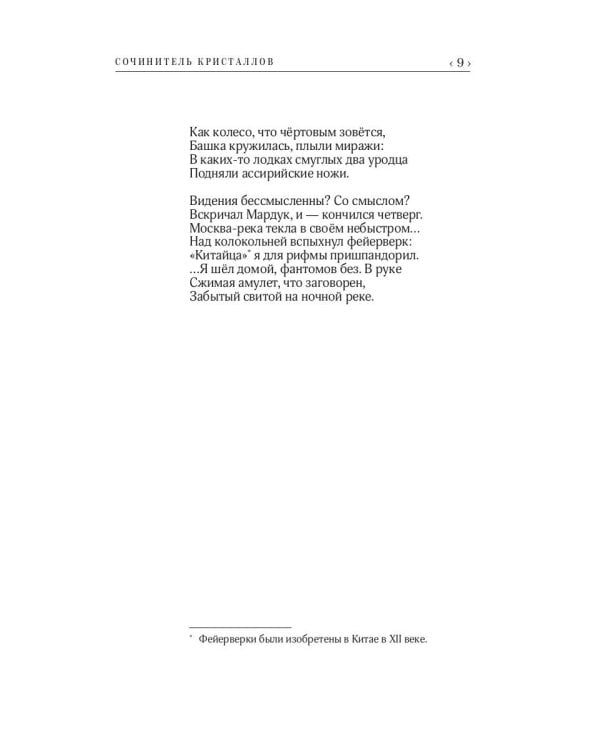 СОЧИНИТЕЛЬ КРИСТАЛЛОВ ‹ 9 ›

Как колесо, что чёртовым зовётся,
Башка кружилась, плыли миражи:
В каких-то лодках смуглых два уродца
Подняли ассирийские ножи.

Видения бессмысленны? Со смыслом?
Вскричал Мардук, и — кончился четверг.
Москва-река текла в своём небыстром…
Над колокольней вспыхнул фейерверк:
«Китайца»* я для рифмы пришпандорил.
…Я шёл домой, фантомов без. В руке
Сжимая амулет, что заговорен,
Забытый свитой на ночной реке.

* Фейерверки были изобретены в Китае в XII веке.